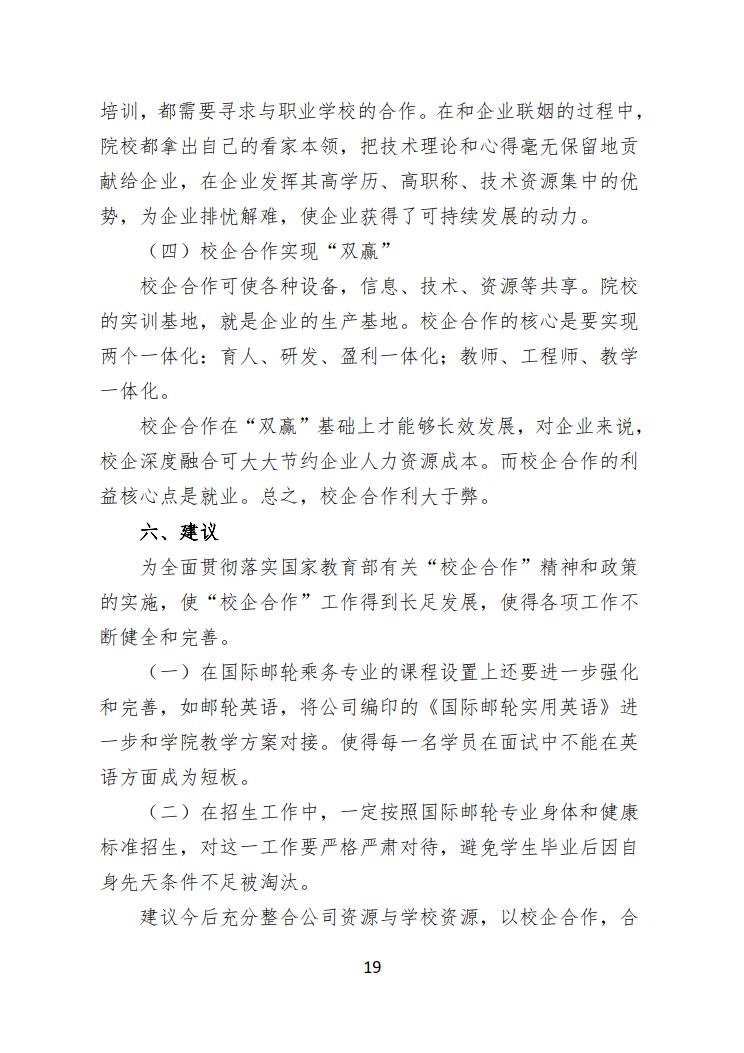 培训，都需要寻求与职业学校的合作。在和企业联姻的过程中，院校都拿出自己的看家本领，把技术理论和心得毫无保留地贡献给企业，在企业发挥其高学历、高职称、技术资源集中的优势，为企业排忧解难，使企业获得了可持续发展的动力。

（四）校企合作实现“双赢”

校企合作可使各种设备，信息、技术、资源等共享。院校的实训基地，就是企业的生产基地。校企合作的核心是要实现两个一体化：育人、研发、盈利一体化；教师、工程师、教学一体化。

校企合作在“双赢”基础上才能够长效发展，对企业来说，校企深度融合可大大节约企业人力资源成本。而校企合作的利益核心点是就业。总之，校企合作利大于弊。

六、建议

为全面贯彻落实国家教育部有关“校企合作”精神和政策的实施，使“校企合作”工作得到长足发展，使得各项工作不断健全和完善。

（一）在国际邮轮乘务专业的课程设置上还要进一步强化和完善，如邮轮英语，将公司编印的《国际邮轮实用英语》进一步和学院教学方案对接。使得每一名学员在面试中不能在英语方面成为短板。

（二）在招生工作中，一定按照国际邮轮专业身体和健康标准招生，对这一工作要严格严肃对待，避免学生毕业后因自身先天条件不足被淘汰。

建议今后充分整合公司资源与学校资源，以校企合作，合

19